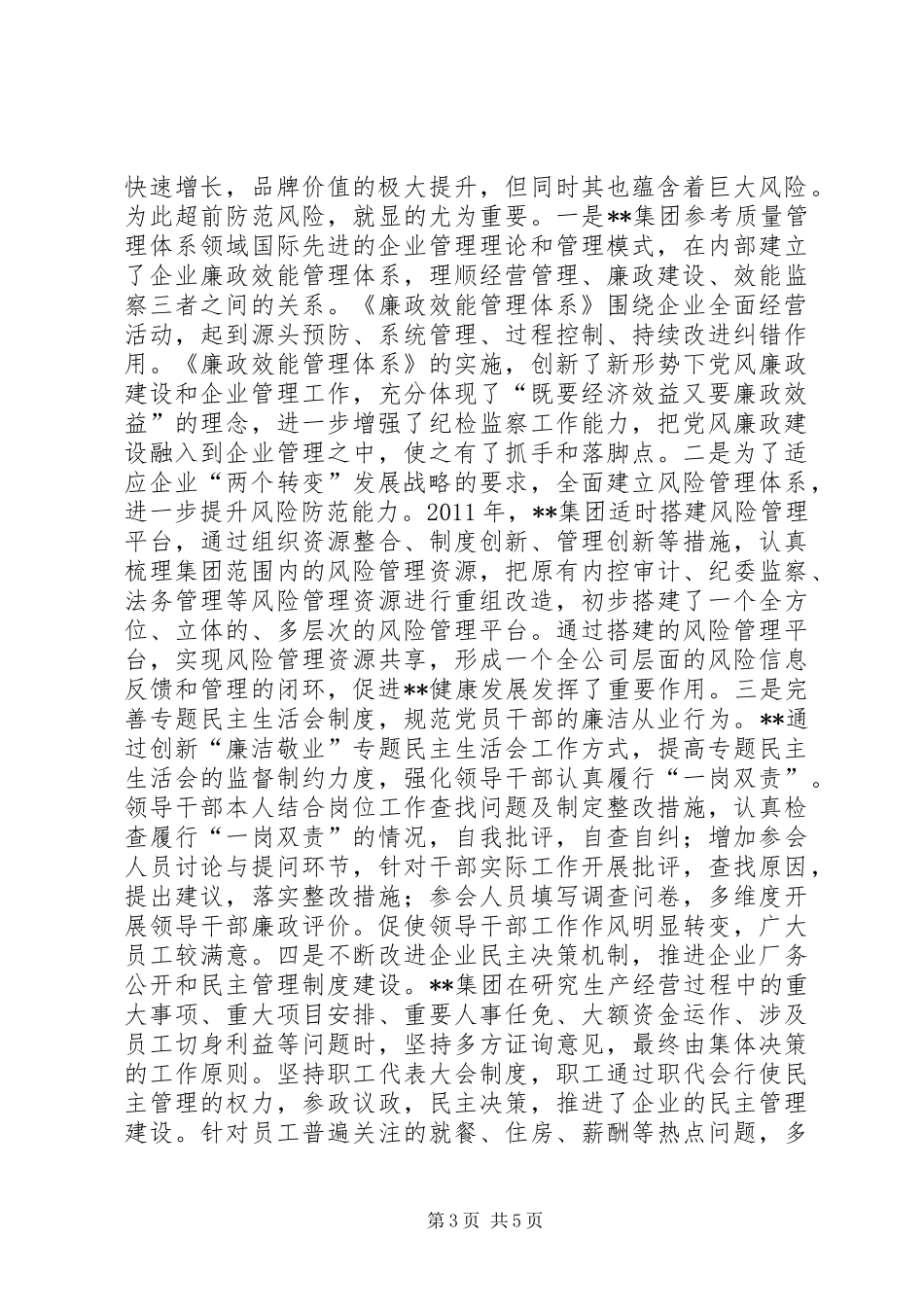 快速增长，品牌价值的极大提升，但同时其也蕴含着巨大风险。为此超前防范风险，就显的尤为重要。一是**集团参考质量管理体系领域国际先进的企业管理理论和管理模式，在内部建立了企业廉政效能管理体系，理顺经营管理、廉政建设、效能监察三者之间的关系。《廉政效能管理体系》围绕企业全面经营活动，起到源头预防、系统管理、过程控制、持续改进纠错作用。《廉政效能管理体系》的实施，创新了新形势下党风廉政建设和企业管理工作，充分体现了“既要经济效益又要廉政效益”的理念，进一步增强了纪检监察工作能力，把党风廉政建设融入到企业管理之中，使之有了抓手和落脚点。二是为了适应企业“两个转变”发展战略的要求，全面建立风险管理体系，进一步提升风险防范能力。2011 年，**集团适时搭建风险管理平台，通过组织资源整合、制度创新、管理创新等措施，认真梳理集团范围内的风险管理资源，把原有内控审计、纪委监察、法务管理等风险管理资源进行重组改造，初步搭建了一个全方位、立体的、多层次的风险管理平台。通过搭建的风险管理平台，实现风险管理资源共享，形成一个全公司层面的风险信息反馈和管理的闭环，促进**健康发展发挥了重要作用。三是完善专题民主生活会制度，规范党员干部的廉洁从业行为。**通过创新“廉洁敬业”专题民主生活会工作方式，提高专题民主生活会的监督制约力度，强化领导干部认真履行“一岗双责”。领导干部本人结合岗位工作查找问题及制定整改措施，认真检查履行“一岗双责”的情况，自我批评，自查自纠；增加参会人员讨论与提问环节，针对干部实际工作开展批评，查找原因，提出建议，落实整改措施；参会人员填写调查问卷，多维度开展领导干部廉政评价。促使领导干部工作作风明显转变，广大员工较满意。四是不断改进企业民主决策机制，推进企业厂务公开和民主管理制度建设。**集团在研究生产经营过程中的重大事项、重大项目安排、重要人事任免、大额资金运作、涉及员工切身利益等问题时，坚持多方证询意见，最终由集体决策的工作原则。坚持职工代表大会制度，职工通过职代会行使民主管理的权力，参政议政，民主决策，推进了企业的民主管理建设。针对员工普遍关注的就餐、住房、薪酬等热点问题，多

第 3 页 共 5 页